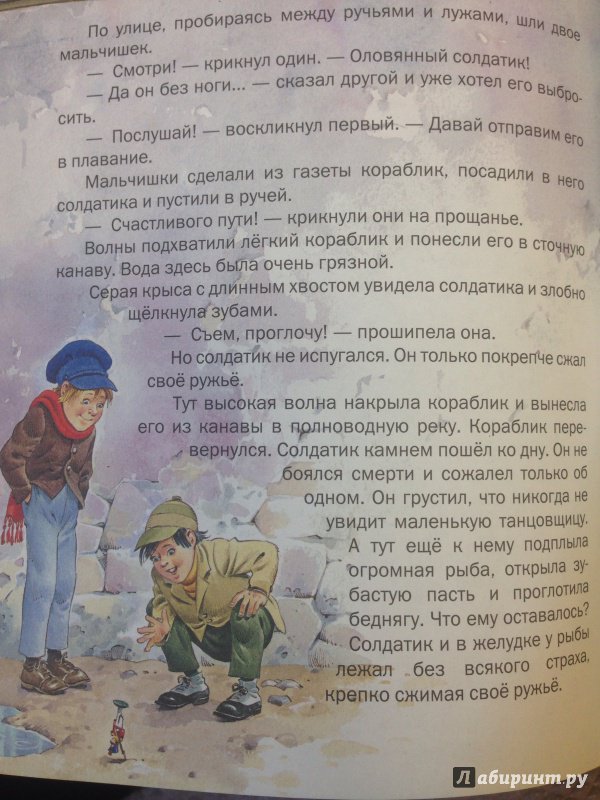 По улице, пробираясь между ручьями и лужами, шли двое мальчишек.
— Смотри! — крикнул один. — Оловянный солдатик!
— Да он без ноги... — сказал другой и уже хотел его выбросить.
— Послушай! — воскликнул первый. — Давай отправим его в плавание.
Мальчишки сделали из газеты кораблик, посадили в него солдатика и пустили в ручей.
— Счастливого пути! — крикнули они на прощанье.
Волны подхватили лёгкий кораблик и понесли его в сточную канаву. Вода здесь была очень грязной.
Серая крыса с длинным хвостом увидела солдатика и злобно щёлкнула зубами.
— Съем, проглочу! — прошипела она.
Но солдатик не испугался. Он только покрепче сжал своё ружьё.
Тут высокая волна накрыла кораблик и вынесла его из канавы в полноводную реку. Кораблик перевернулся. Солдатик камнем пошёл ко дну. Он не боялся смерти и сожалел только об одном. Он грустил, что никогда не увидит маленькую танцовщицу. А тут ещё к нему подплыла огромная рыба, открыла зубастую пасть и проглотила беднягу. Что ему оставалось? Солдатик и в желудке у рыбы лежал без всякого страха, крепко сжимая своё ружьё.

Лабиринт.ру